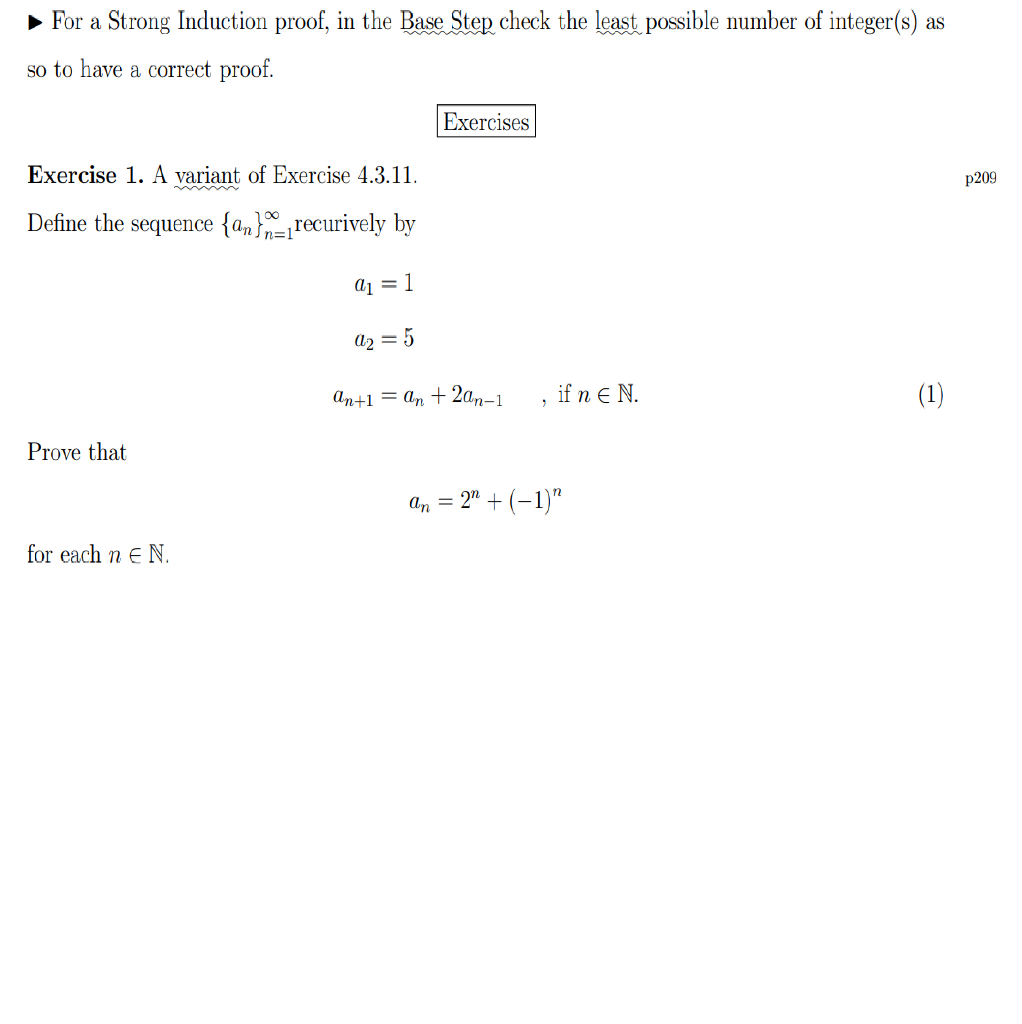 ▶ For a Strong Induction proof, in the Base Step check the least possible number of integer(s) as so to have a correct proof.

Exercises

**Exercise 1.** A variant of Exercise 4.3.11.

p209

Define the sequence $\{a_n\}_{n=1}^{\infty}$recurively by

$a_1 = 1$

$a_2 = 5$

$a_{n+1} = a_n + 2a_{n-1}$ , if $n \in \mathbb{N}$. (1)

Prove that

$a_n = 2^n + (-1)^n$

for each $n \in \mathbb{N}$.